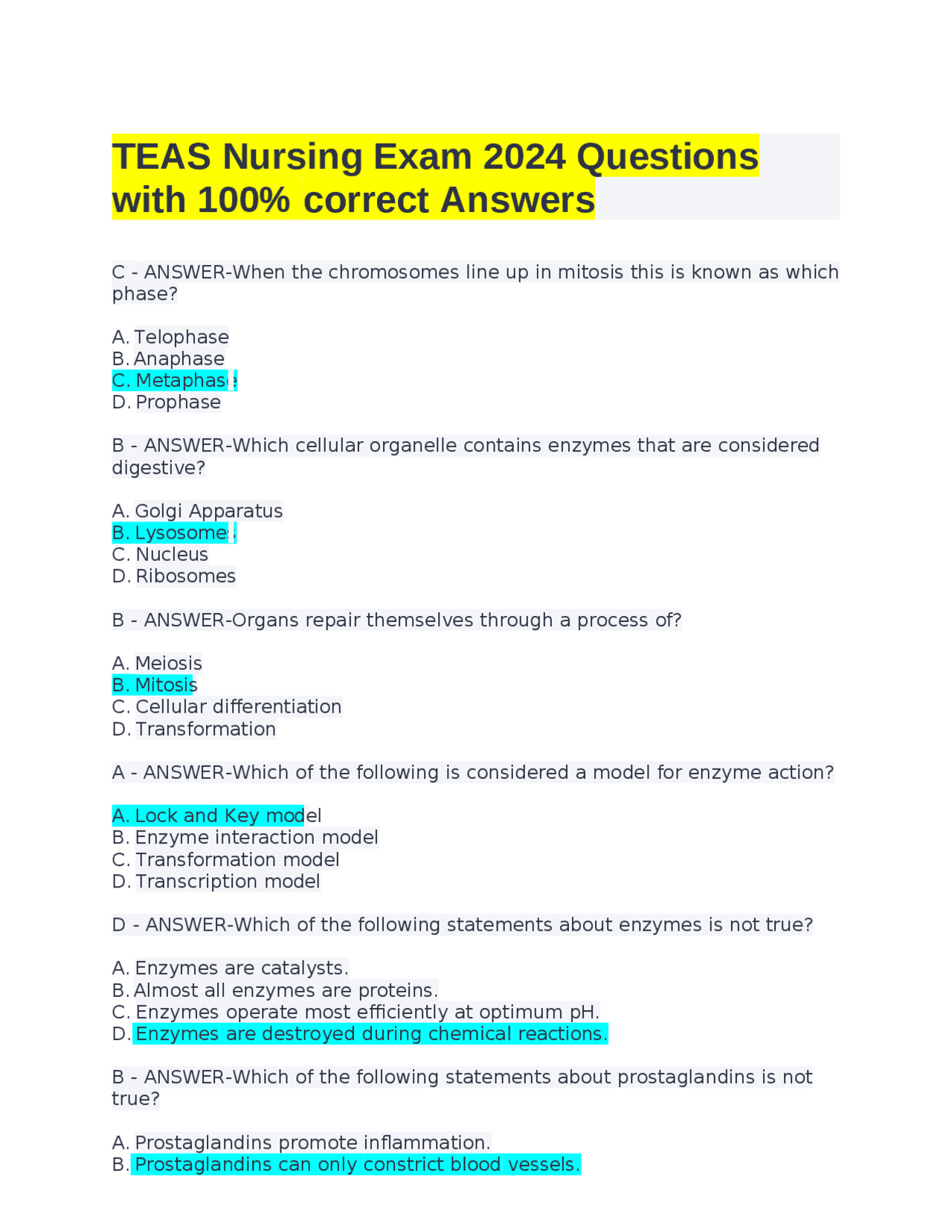 TEAS Nursing Exam 2024 Questions with 100% correct Answers

C - ANSWER-When the chromosomes line up in mitosis this is known as which phase?

A. Telophase
B. Anaphase
C. Metaphase
D. Prophase

B - ANSWER-Which cellular organelle contains enzymes that are considered digestive?

A. Golgi Apparatus
B. Lysosomes
C. Nucleus
D. Ribosomes

B - ANSWER-Organs repair themselves through a process of?

A. Meiosis
B. Mitosis
C. Cellular differentiation
D. Transformation

A - ANSWER-Which of the following is considered a model for enzyme action?

A. Lock and Key model
B. Enzyme interaction model
C. Transformation model
D. Transcription model

D - ANSWER-Which of the following statements about enzymes is not true?

A. Enzymes are catalysts.
B. Almost all enzymes are proteins.
C. Enzymes operate most efficiently at optimum pH.
D. Enzymes are destroyed during chemical reactions.

B - ANSWER-Which of the following statements about prostaglandins is not true?

A. Prostaglandins promote inflammation.
B. Prostaglandins can only constrict blood vessels.